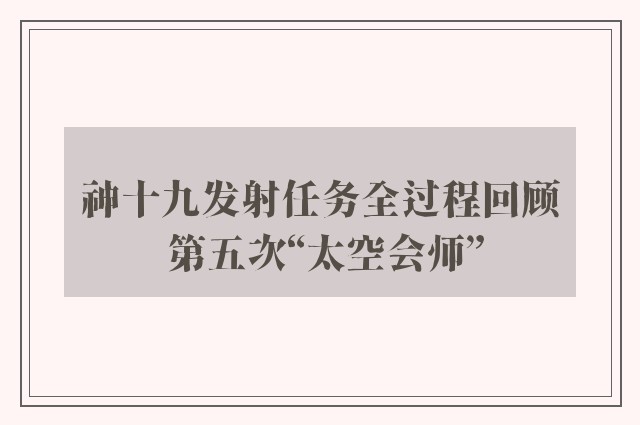 神十九发射任务全过程回顾 第五次“太空会师”